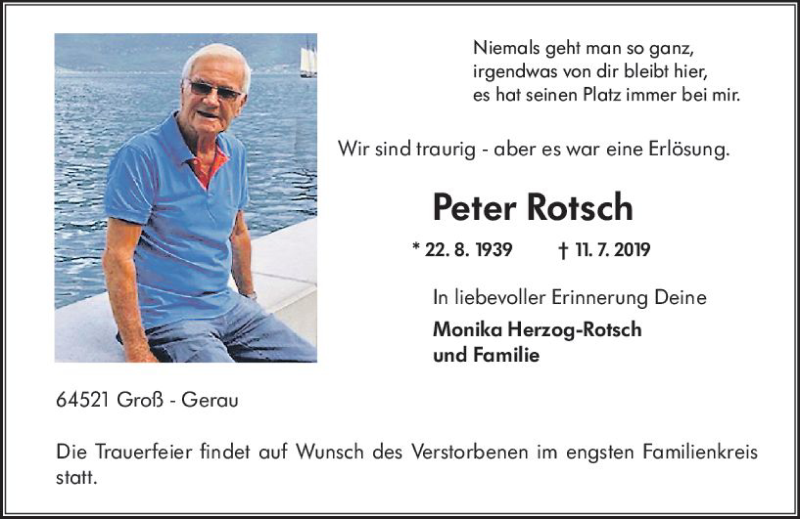 Niemals geht man so ganz,
irgendwas von dir bleibt hier,
es hat seinen Platz immer bei mir.

Wir sind traurig - aber es war eine Erlösung.

Peter Rotsch

* 22. 8. 1939 † 11. 7. 2019

In liebevoller Erinnerung Deine

Monika Herzog-Rotsch
und Familie

64521 Groß - Gerau

Die Trauerfeier findet auf Wunsch des Verstorbenen im engsten Familienkreis statt.